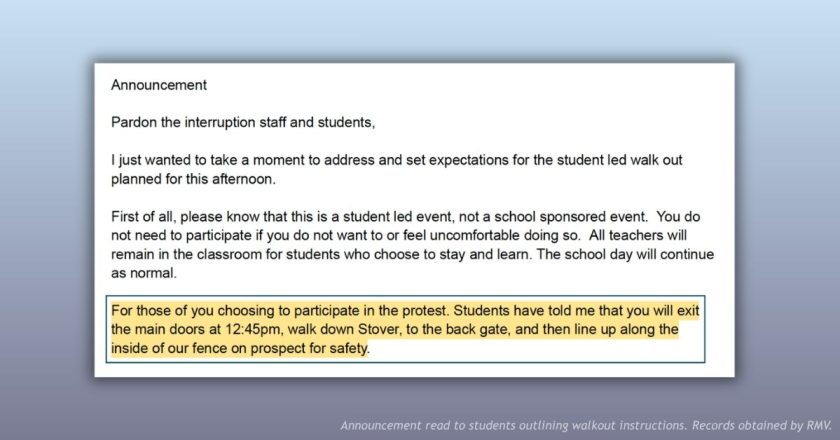 Announcement

Pardon the interruption staff and students,

I just wanted to take a moment to address and set expectations for the student led walk out planned for this afternoon.

First of all, please know that this is a student led event, not a school sponsored event. You do not need to participate if you do not want to or feel uncomfortable doing so. All teachers will remain in the classroom for students who choose to stay and learn. The school day will continue as normal.

For those of you choosing to participate in the protest. Students have told me that you will exit the main doors at 12:45pm, walk down Stover, to the back gate, and then line up along the inside of our fence on prospect for safety.

Announcement read to students outlining walkout instructions. Records obtained by RMV.